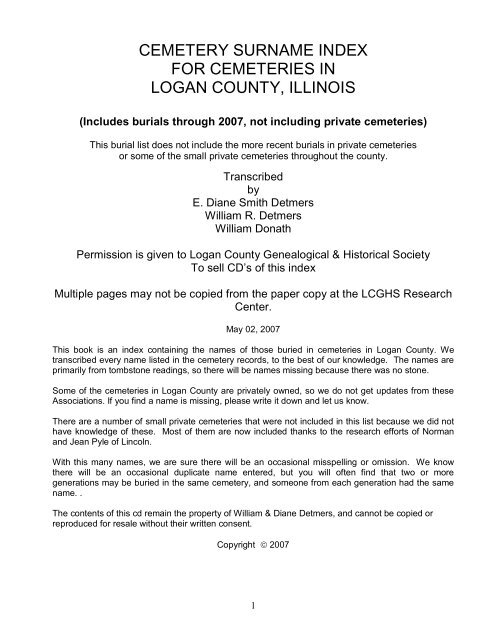 CEMETERY SURNAME INDEX
FOR CEMETERIES IN
LOGAN COUNTY, ILLINOIS

(Includes burials through 2007, not including private cemeteries)

This burial list does not include the more recent burials in private cemeteries or some of the small private cemeteries throughout the county.

Transcribed
by
E. Diane Smith Detmers
William R. Detmers
William Donath

Permission is given to Logan County Genealogical & Historical Society
To sell CD's of this index

Multiple pages may not be copied from the paper copy at the LCGHS Research Center.

May 02, 2007

This book is an index containing the names of those buried in cemeteries in Logan County. We transcribed every name listed in the cemetery records, to the best of our knowledge. The names are primarily from tombstone readings, so there will be names missing because there was no stone.

Some of the cemeteries in Logan County are privately owned, so we do not get updates from these Associations. If you find a name is missing, please write it down and let us know.

There are a number of small private cemeteries that were not included in this list because we did not have knowledge of these. Most of them are now included thanks to the research efforts of Norman and Jean Pyle of Lincoln.

With this many names, we are sure there will be an occasional misspelling or omission. We know there will be an occasional duplicate name entered, but you will often find that two or more generations may be buried in the same cemetery, and someone from each generation had the same name. .

The contents of this cd remain the property of William & Diane Detmers, and cannot be copied or reproduced for resale without their written consent.

Copyright © 2007

1